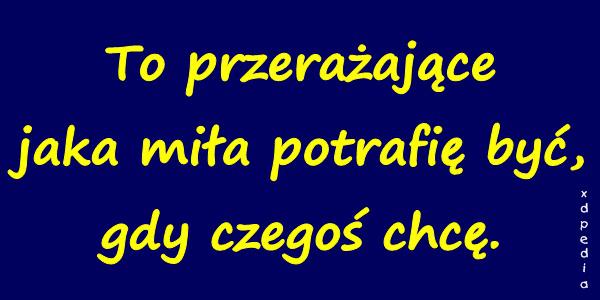 To przerażające jaka miła potrafię być, gdy czegoś chcę.

xdpedia